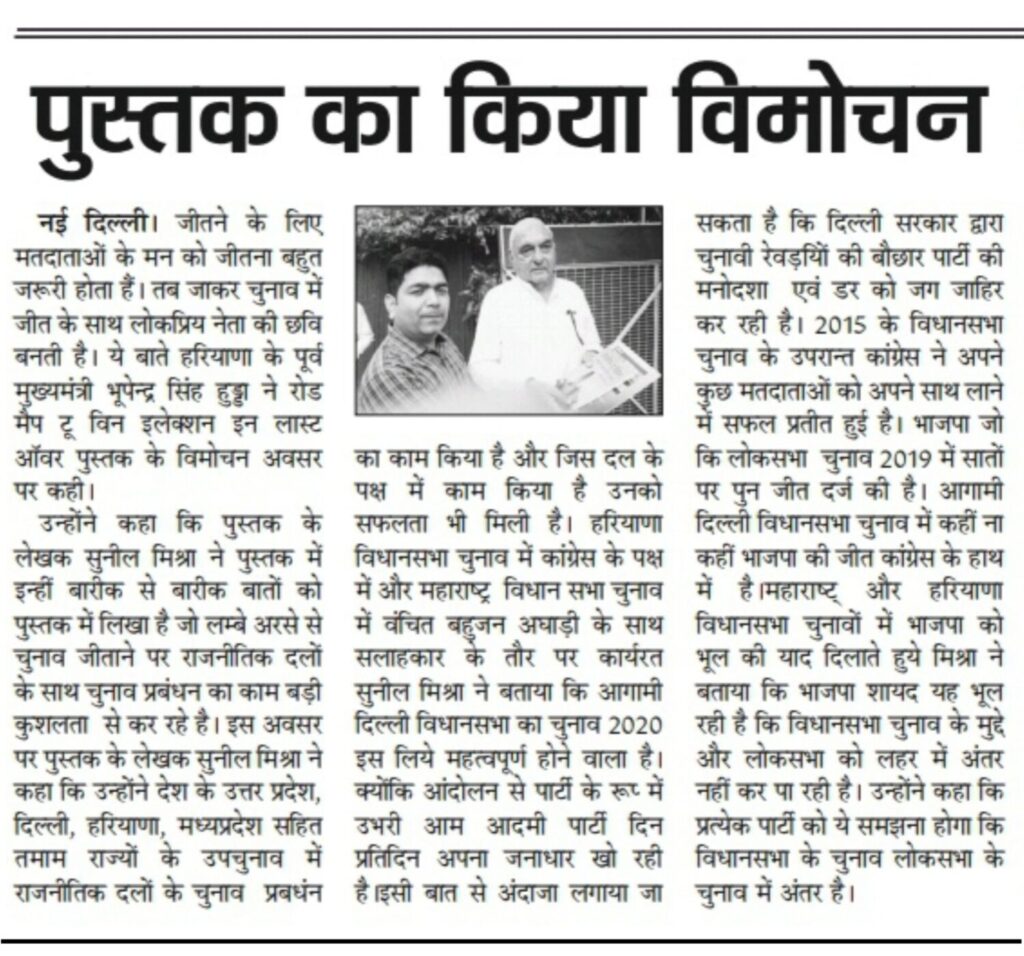 पुस्तक का किया विमोचन

नई दिल्ली। जीतने के लिए मतदाताओं के मन को जीतना बहुत जरूरी होता हैं। तब जाकर चुनाव में जीत के साथ लोकप्रिय नेता की छवि बनती है। ये बाते हरियाणा के पूर्व मुख्यमंत्री भूपेन्द्र सिंह हुड्डा ने रोड मैप टू विन इलेक्शन इन लास्ट ऑवर पुस्तक के विमोचन अवसर पर कही।

उन्होंने कहा कि पुस्तक के लेखक सुनील मिश्रा ने पुस्तक में इन्हीं बारीक से बारीक बातों को पुस्तक में लिखा है जो लम्बे अरसे से चुनाव जीताने पर राजनीतिक दलों के साथ चुनाव प्रबंधन का काम बड़ी कुशलता से कर रहे है। इस अवसर पर पुस्तक के लेखक सुनील मिश्रा ने कहा कि उन्होंने देश के उत्तर प्रदेश, दिल्ली, हरियाणा, मध्यप्रदेश सहित तमाम राज्यों के उपचुनाव में राजनीतिक दलों के चुनाव प्रबधंन का काम किया है और जिस दल के पक्ष में काम किया है उनको सफलता भी मिली है। हरियाणा विधानसभा चुनाव में कांग्रेस के पक्ष में और महाराष्ट्र विधान सभा चुनाव में वंचित बहुजन अघाड़ी के साथ सलाहकार के तौर पर कार्यरत सुनील मिश्रा ने बताया कि आगामी दिल्ली विधानसभा का चुनाव 2020 इस लिये महत्वपूर्ण होने वाला है। क्योंकि आंदोलन से पार्टी के रूप में उभरी आम आदमी पार्टी दिन प्रतिदिन अपना जनाधार खो रही है।इसी बात से अंदाजा लगाया जा सकता है कि दिल्ली सरकार द्वारा चुनावी रेवड़ियों की बौछार पार्टी की मनोदशा एवं डर को जग जाहिर कर रही है। 2015 के विधानसभा चुनाव के उपरान्त कांग्रेस ने अपने कुछ मतदाताओं को अपने साथ लाने में सफल प्रतीत हुई है। भाजपा जो कि लोकसभा चुनाव 2019 में सातों पर पुन जीत दर्ज की है। आगामी दिल्ली विधानसभा चुनाव में कहीं ना कहीं भाजपा की जीत कांग्रेस के हाथ में है।महाराष्ट् और हरियाणा विधानसभा चुनावों में भाजपा को भूल की याद दिलाते हुये मिश्रा ने बताया कि भाजपा शायद यह भूल रही है कि विधानसभा चुनाव के मुद्दे और लोकसभा को लहर में अंतर नहीं कर पा रही है। उन्होंने कहा कि प्रत्येक पार्टी को ये समझना होगा कि विधानसभा के चुनाव लोकसभा के चुनाव में अंतर है।